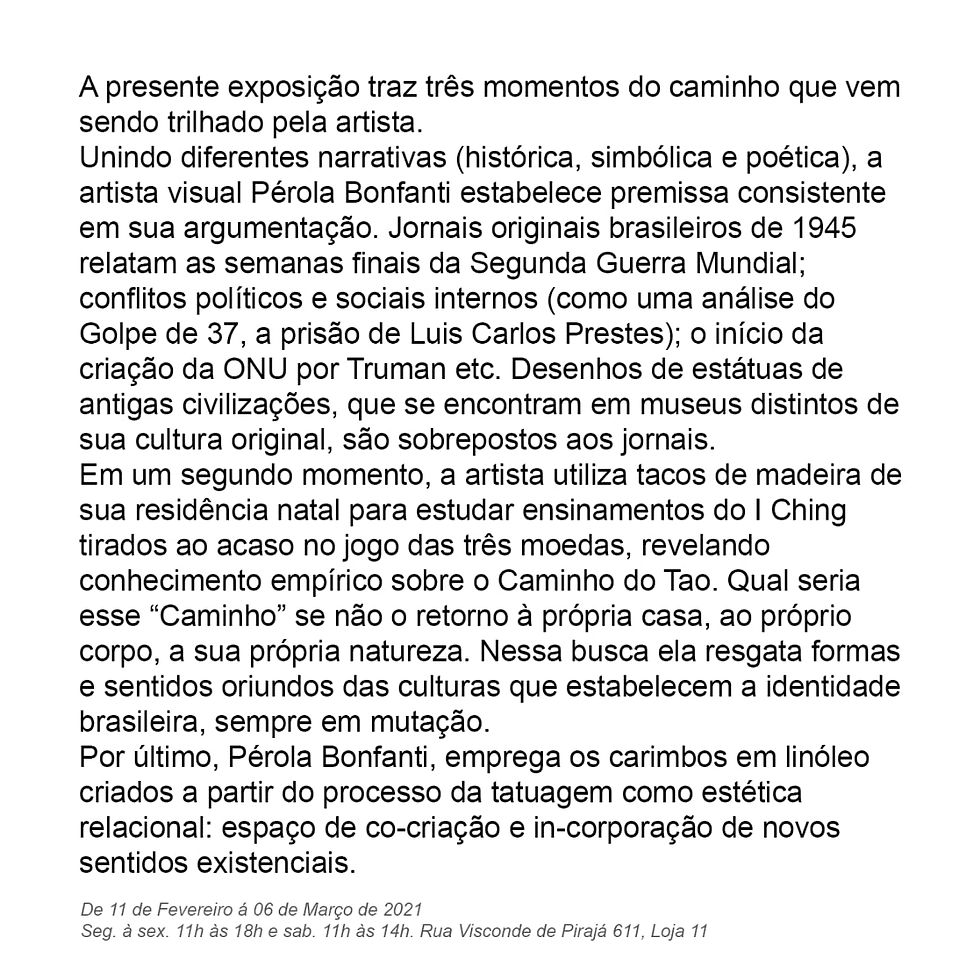 A presente exposição traz três momentos do caminho que vem sendo trilhado pela artista.
Unindo diferentes narrativas (histórica, simbólica e poética), a artista visual Pérola Bonfanti estabelece premissa consistente em sua argumentação. Jornais originais brasileiros de 1945 relatam as semanas finais da Segunda Guerra Mundial; conflitos políticos e sociais internos (como uma análise do Golpe de 37, a prisão de Luis Carlos Prestes); o início da criação da ONU por Truman etc. Desenhos de estátuas de antigas civilizações, que se encontram em museus distintos de sua cultura original, são sobrepostos aos jornais.
Em um segundo momento, a artista utiliza tacos de madeira de sua residência natal para estudar ensinamentos do I Ching tirados ao acaso no jogo das três moedas, revelando conhecimento empírico sobre o Caminho do Tao. Qual seria esse “Caminho” se não o retorno à própria casa, ao próprio corpo, a sua própria natureza. Nessa busca ela resgata formas e sentidos oriundos das culturas que estabelecem a identidade brasileira, sempre em mutação.
Por último, Pérola Bonfanti, emprega os carimbos em linóleo criados a partir do processo da tatuagem como estética relacional: espaço de co-criação e in-corporação de novos sentidos existenciais.

De 11 de Fevereiro á 06 de Março de 2021
Seg. à sex. 11h às 18h e sab. 11h às 14h. Rua Visconde de Pirajá 611, Loja 11